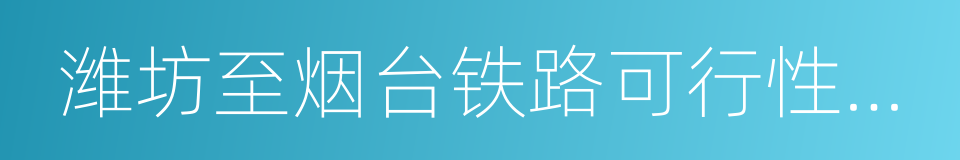 潍坊至烟台铁路可行性...